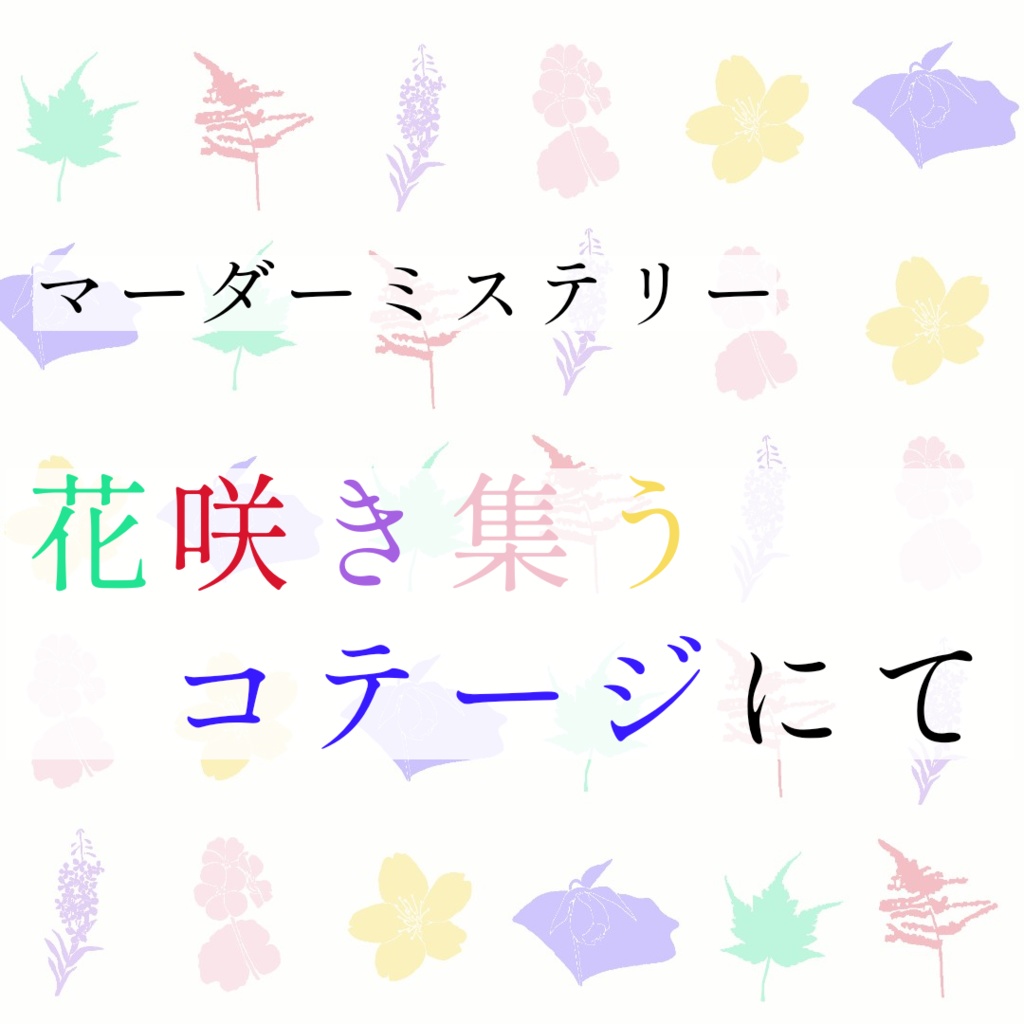 マーダーミステリー

花咲き集う
コテージにて